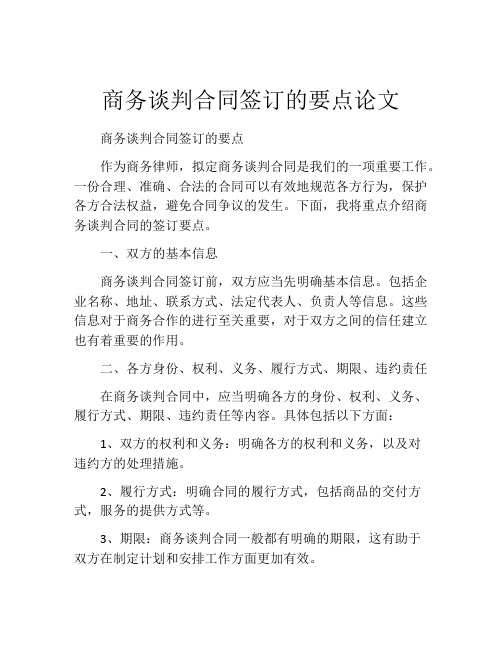 商务谈判合同签订的要点论文

商务谈判合同签订的要点

作为商务律师，拟定商务谈判合同是我们的一项重要工作。一份合理、准确、合法的合同可以有效地规范各方行为，保护各方合法权益，避免合同争议的发生。下面，我将重点介绍商务谈判合同的签订要点。

一、双方的基本信息

商务谈判合同签订前，双方应当先明确基本信息。包括企业名称、地址、联系方式、法定代表人、负责人等信息。这些信息对于商务合作的进行至关重要，对于双方之间的信任建立也有着重要的作用。

二、各方身份、权利、义务、履行方式、期限、违约责任

在商务谈判合同中，应当明确各方的身份、权利、义务、履行方式、期限、违约责任等内容。具体包括以下方面：

1、双方的权利和义务：明确各方的权利和义务，以及对违约方的处理措施。

2、履行方式：明确合同的履行方式，包括商品的交付方式，服务的提供方式等。

3、期限：商务谈判合同一般都有明确的期限，这有助于双方在制定计划和安排工作方面更加有效。